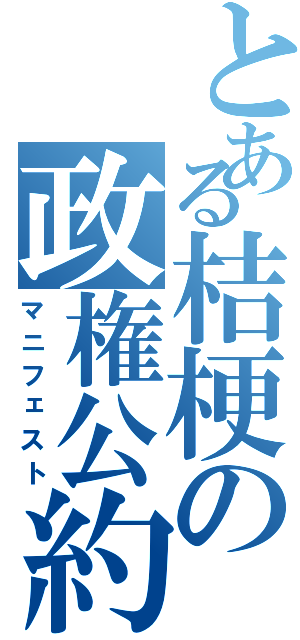 とある桔梗の政権公約
マニフェスト